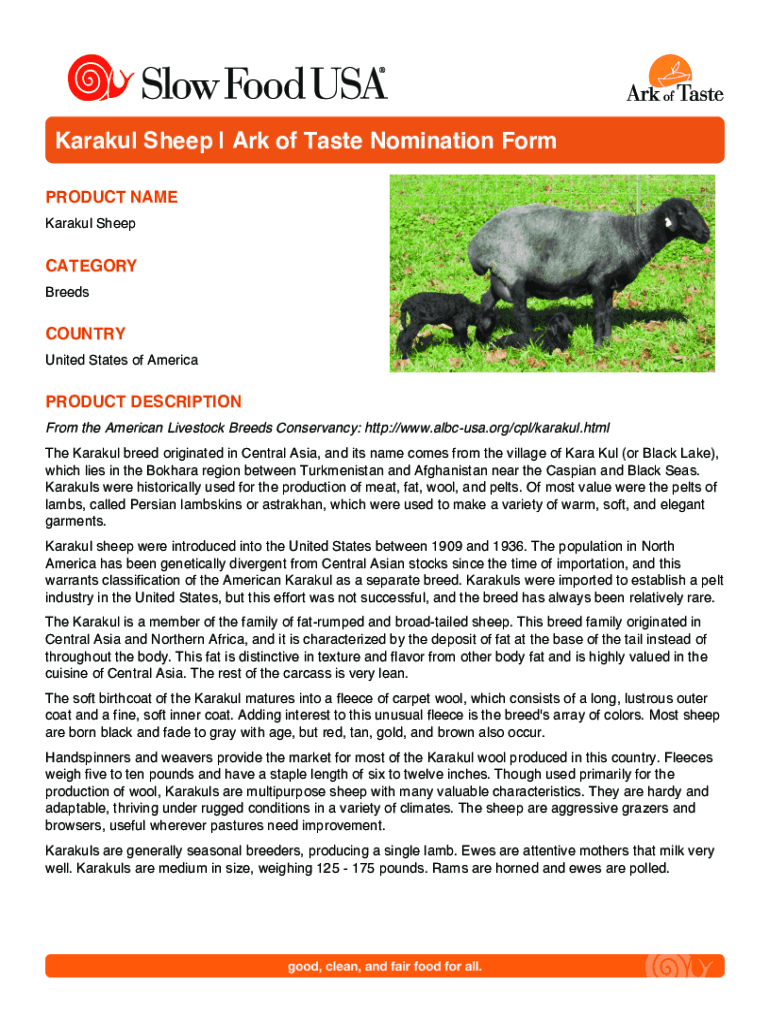 Slow Food USA®

Ark of Taste

Karakul Sheep | Ark of Taste Nomination Form

PRODUCT NAME

Karakul Sheep

CATEGORY

Breeds

COUNTRY

United States of America

PRODUCT DESCRIPTION

From the American Livestock Breeds Conservancy: http://www.albc-usa.org/cpl/karakul.html

The Karakul breed originated in Central Asia, and its name comes from the village of Kara Kul (or Black Lake), which lies in the Bokhara region between Turkmenistan and Afghanistan near the Caspian and Black Seas. Karakuls were historically used for the production of meat, fat, wool, and pelts. Of most value were the pelts of lambs, called Persian lambskins or astrakhan, which were used to make a variety of warm, soft, and elegant garments.

Karakul sheep were introduced into the United States between 1909 and 1936. The population in North America has been genetically divergent from Central Asian stocks since the time of importation, and this warrants classification of the American Karakul as a separate breed. Karakuls were imported to establish a pelt industry in the United States, but this effort was not successful, and the breed has always been relatively rare.

The Karakul is a member of the family of fat-rumped and broad-tailed sheep. This breed family originated in Central Asia and Northern Africa, and it is characterized by the deposit of fat at the base of the tail instead of throughout the body. This fat is distinctive in texture and flavor from other body fat and is highly valued in the cuisine of Central Asia. The rest of the carcass is very lean.

The soft birthcoat of the Karakul matures into a fleece of carpet wool, which consists of a long, lustrous outer coat and a fine, soft inner coat. Adding interest to this unusual fleece is the breed's array of colors. Most sheep are born black and fade to gray with age, but red, tan, gold, and brown also occur.

Handspinners and weavers provide the market for most of the Karakul wool produced in this country. Fleeces weigh five to ten pounds and have a staple length of six to twelve inches. Though used primarily for the production of wool, Karakuls are multipurpose sheep with many valuable characteristics. They are hardy and adaptable, thriving under rugged conditions in a variety of climates. The sheep are aggressive grazers and browsers, useful wherever pastures need improvement.

Karakuls are generally seasonal breeders, producing a single lamb. Ewes are attentive mothers that milk very well. Karakuls are medium in size, weighing 125 - 175 pounds. Rams are horned and ewes are polled.

good, clean, and fair food for all.